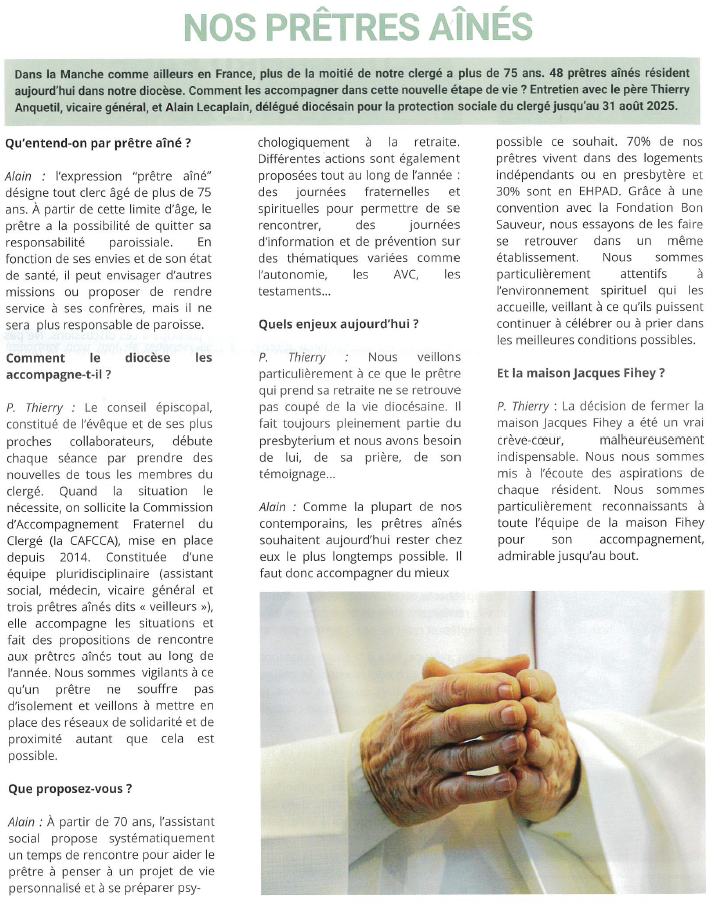 NOS PRÊTRES AÎNÉS

Dans la Manche comme ailleurs en France, plus de la moitié de notre clergé a plus de 75 ans. 48 prêtres aînés résident aujourd'hui dans notre diocèse. Comment les accompagner dans cette nouvelle étape de vie ? Entretien avec le père Thierry Anquetil, vicaire général, et Alain Lecaplain, délégué diocésain pour la protection sociale du clergé jusqu'au 31 août 2025.

Qu'entend-on par prêtre aîné ?

Alain : l'expression "prêtre aîné" désigne tout clerc âgé de plus de 75 ans. À partir de cette limite d'âge, le prêtre a la possibilité de quitter sa responsabilité paroissiale. En fonction de ses envies et de son état de santé, il peut envisager d'autres missions ou proposer de rendre service à ses confrères, mais il ne sera plus responsable de paroisse.

Comment le diocèse les accompagne-t-il ?

P. Thierry : Le conseil épiscopal, constitué de l'évêque et de ses plus proches collaborateurs, débute chaque séance par prendre des nouvelles de tous les membres du clergé. Quand la situation le nécessite, on sollicite la Commission d'Accompagnement Fraternel du Clergé (la CAFCCA), mise en place depuis 2014. Constituée d'une équipe pluridisciplinaire (assistant social, médecin, vicaire général et trois prêtres aînés dits « veilleurs »), elle accompagne les situations et fait des propositions de rencontre aux prêtres aînés tout au long de l'année. Nous sommes vigilants à ce qu'un prêtre ne souffre pas d'isolement et veillons à mettre en place des réseaux de solidarité et de proximité autant que cela est possible.

Que proposez-vous ?

Alain : À partir de 70 ans, l'assistant social propose systématiquement un temps de rencontre pour aider le prêtre à penser à un projet de vie personnalisé et à se préparer psychologiquement à la retraite. Différentes actions sont également proposées tout au long de l'année : des journées fraternelles et spirituelles pour permettre de se rencontrer, des journées d'information et de prévention sur des thématiques variées comme l'autonomie, les AVC, les testaments...

Quels enjeux aujourd'hui ?

P. Thierry : Nous veillons particulièrement à ce que le prêtre qui prend sa retraite ne se retrouve pas coupé de la vie diocésaine. Il fait toujours pleinement partie du presbyterium et nous avons besoin de lui, de sa prière, de son témoignage...

Alain : Comme la plupart de nos contemporains, les prêtres aînés souhaitent aujourd'hui rester chez eux le plus longtemps possible. Il faut donc accompagner du mieux possible ce souhait. 70% de nos prêtres vivent dans des logements indépendants ou en presbytère et 30% sont en EHPAD. Grâce à une convention avec la Fondation Bon Sauveur, nous essayons de les faire se retrouver dans un même établissement. Nous sommes particulièrement attentifs à l'environnement spirituel qui les accueille, veillant à ce qu'ils puissent continuer à célébrer ou à prier dans les meilleures conditions possibles.

Et la maison Jacques Fihey ?

P. Thierry : La décision de fermer la maison Jacques Fihey a été un vrai crève-cœur, malheureusement indispensable. Nous nous sommes mis à l'écoute des aspirations de chaque résident. Nous sommes particulièrement reconnaissants à toute l'équipe de la maison Fihey pour son accompagnement, admirable jusqu'au bout.